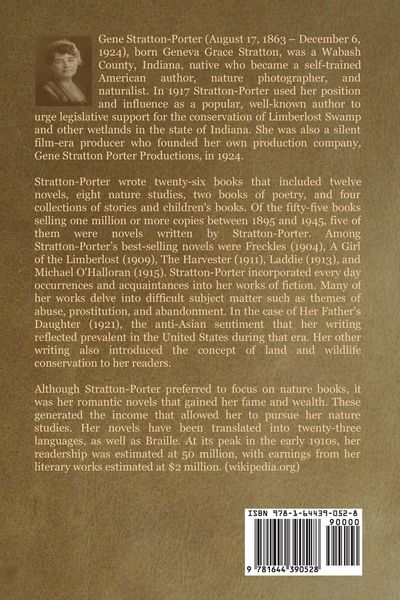 Gene Stratton-Porter (August 17, 1863 – December 6, 1924), born Geneva Grace Stratton, was a Wabash County, Indiana, native who became a self-trained American author, nature photographer, and naturalist. In 1917 Stratton-Porter used her position and influence as a popular, well-known author to urge legislative support for the conservation of Limberlost Swamp and other wetlands in the state of Indiana. She was also a silent film-era producer who founded her own production company, Gene Stratton Porter Productions, in 1924.

Stratton-Porter wrote twenty-six books that included twelve novels, eight nature studies, two books of poetry, and four collections of stories and children's books. Of the fifty-five books selling one million or more copies between 1895 and 1945, five of them were novels written by Stratton-Porter. Among Stratton-Porter's best-selling novels were Freckles (1904), A Girl of the Limberlost (1909), The Harvester (1911), Laddie (1913), and Michael O'Halloran (1915). Stratton-Porter incorporated every day occurrences and acquaintances into her works of fiction. Many of her works delve into difficult subject matter such as themes of abuse, prostitution, and abandonment. In the case of Her Father's Daughter (1921), the anti-Asian sentiment that her writing reflected prevalent in the United States during that era. Her other writing also introduced the concept of land and wildlife conservation to her readers.

Although Stratton-Porter preferred to focus on nature books, it was her romantic novels that gained her fame and wealth. These generated the income that allowed her to pursue her nature studies. Her novels have been translated into twenty-three languages, as well as Braille. At its peak in the early 1910s, her readership was estimated at 50 million, with earnings from her literary works estimated at $2 million. (wikipedia.org)

ISBN 978-1-64439-052-8
90000
9 781644 390528